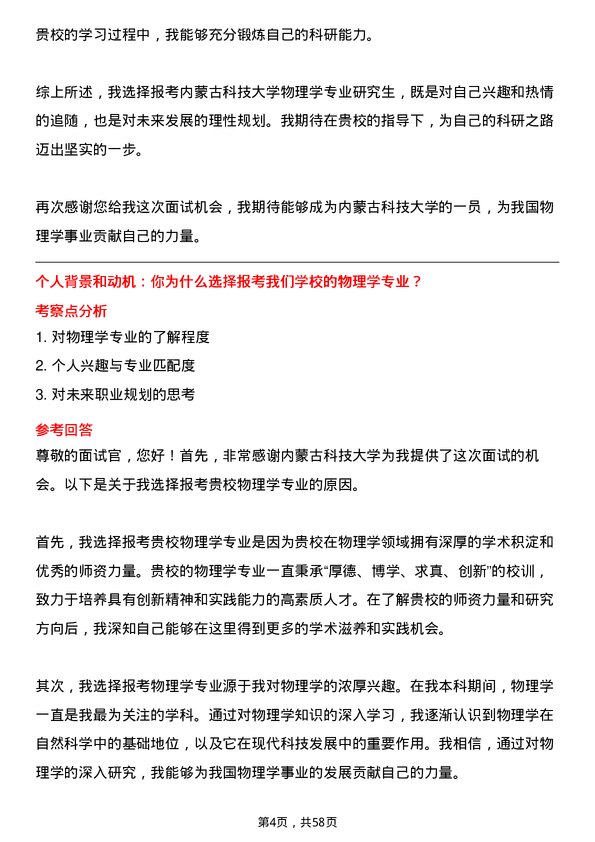 贵校的学习过程中，我能够充分锻炼自己的科研能力。

综上所述，我选择报考内蒙古科技大学物理学专业研究生，既是对自己兴趣和热情的追随，也是对未来发展的理性规划。我期待在贵校的指导下，为自己的科研之路迈出坚实的一步。

再次感谢您给我这次面试机会，我期待能够成为内蒙古科技大学的一员，为我国物理学事业贡献自己的力量。

个人背景和动机：你为什么选择报考我们学校的物理学专业？

考察点分析

1. 对物理学专业的了解程度

2. 个人兴趣与专业匹配度

3. 对未来职业规划的思考

参考回答

尊敬的面试官，您好！首先，非常感谢内蒙古科技大学为我提供了这次面试的机会。以下是关于我选择报考贵校物理学专业的原因。

首先，我选择报考贵校物理学专业是因为贵校在物理学领域拥有深厚的学术积淀和优秀的师资力量。贵校的物理学专业一直秉承“厚德、博学、求真、创新”的校训，致力于培养具有创新精神和实践能力的高素质人才。在了解贵校的师资力量和研究方向后，我深知自己能够在这里得到更多的学术滋养和实践机会。

其次，我选择报考物理学专业源于我对物理学的浓厚兴趣。在我本科期间，物理学一直是我最为关注的学科。通过对物理学知识的深入学习，我逐渐认识到物理学在自然科学中的基础地位，以及它在现代科技发展中的重要作用。我相信，通过对物理学的深入研究，我能够为我国物理学事业的发展贡献自己的力量。

第4页，共58页